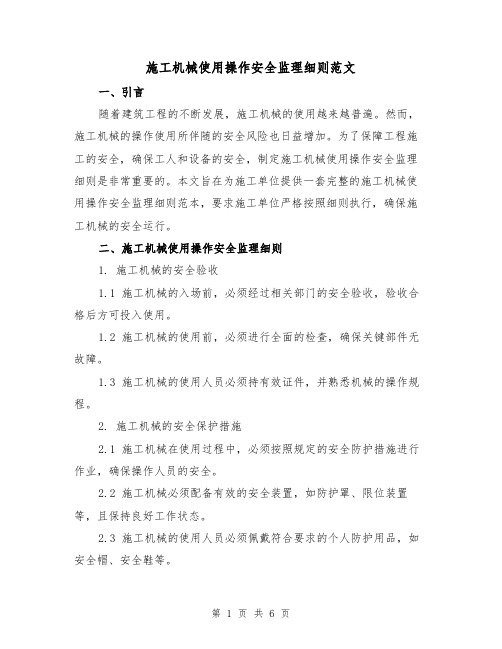 施工机械使用操作安全监理细则范文

一、引言

随着建筑工程的不断发展，施工机械的使用越来越普遍。然而，施工机械的操作使用所伴随的安全风险也日益增加。为了保障工程施工的安全，确保工人和设备的安全，制定施工机械使用操作安全监理细则是非常重要的。本文旨在为施工单位提供一套完整的施工机械使用操作安全监理细则范本，要求施工单位严格按照细则执行，确保施工机械的安全运行。

二、施工机械使用操作安全监理细则

1. 施工机械的安全验收

1.1 施工机械的入场前，必须经过相关部门的安全验收，验收合格后方可投入使用。

1.2 施工机械的使用前，必须进行全面的检查，确保关键部件无故障。

1.3 施工机械的使用人员必须持有效证件，并熟悉机械的操作规程。

2. 施工机械的安全保护措施

2.1 施工机械在使用过程中，必须按照规定的安全防护措施进行作业，确保操作人员的安全。

2.2 施工机械必须配备有效的安全装置，如防护罩、限位装置等，且保持良好工作状态。

2.3 施工机械的使用人员必须佩戴符合要求的个人防护用品，如安全帽、安全鞋等。

第 1 页 共 6 页